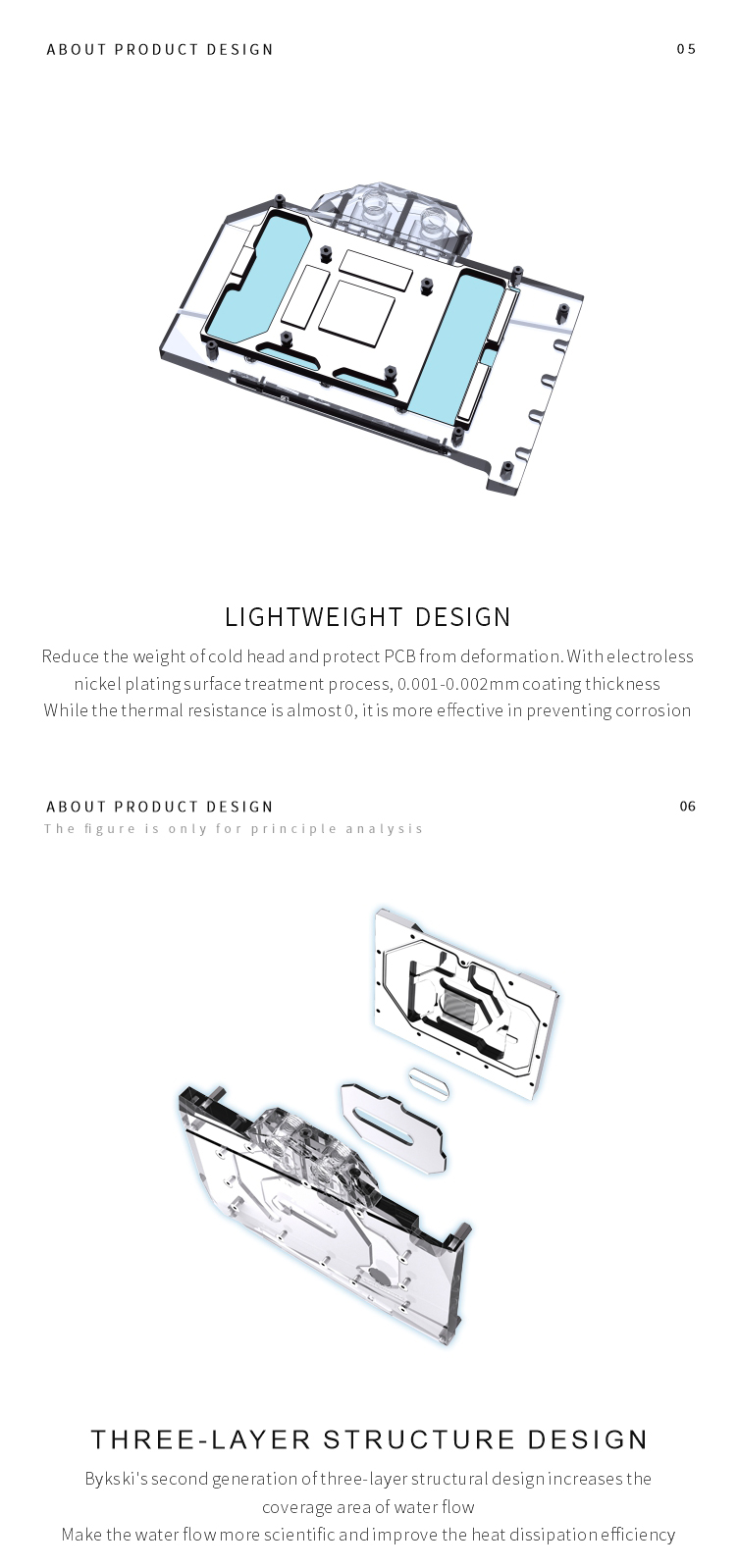 ABOUT PRODUCT DESIGN

05

LIGHTWEIGHT DESIGN

Reduce the weight of cold head and protect PCB from deformation. With electroless nickel plating surface treatment process, 0.001-0.002mm coating thickness

While the thermal resistance is almost 0, it is more effective in preventing corrosion

ABOUT PRODUCT DESIGN

06

The figure is only for principle analysis

THREE-LAYER STRUCTURE DESIGN

Bykski's second generation of three-layer structural design increases the coverage area of water flow

Make the water flow more scientific and improve the heat dissipation efficiency